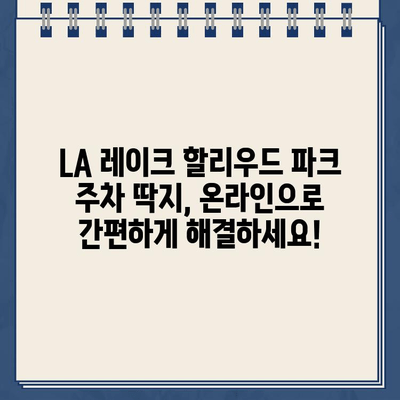 LA 레이크 할리우드 파크 주차 딱지, 온라인으로 간편하게 해결하세요!